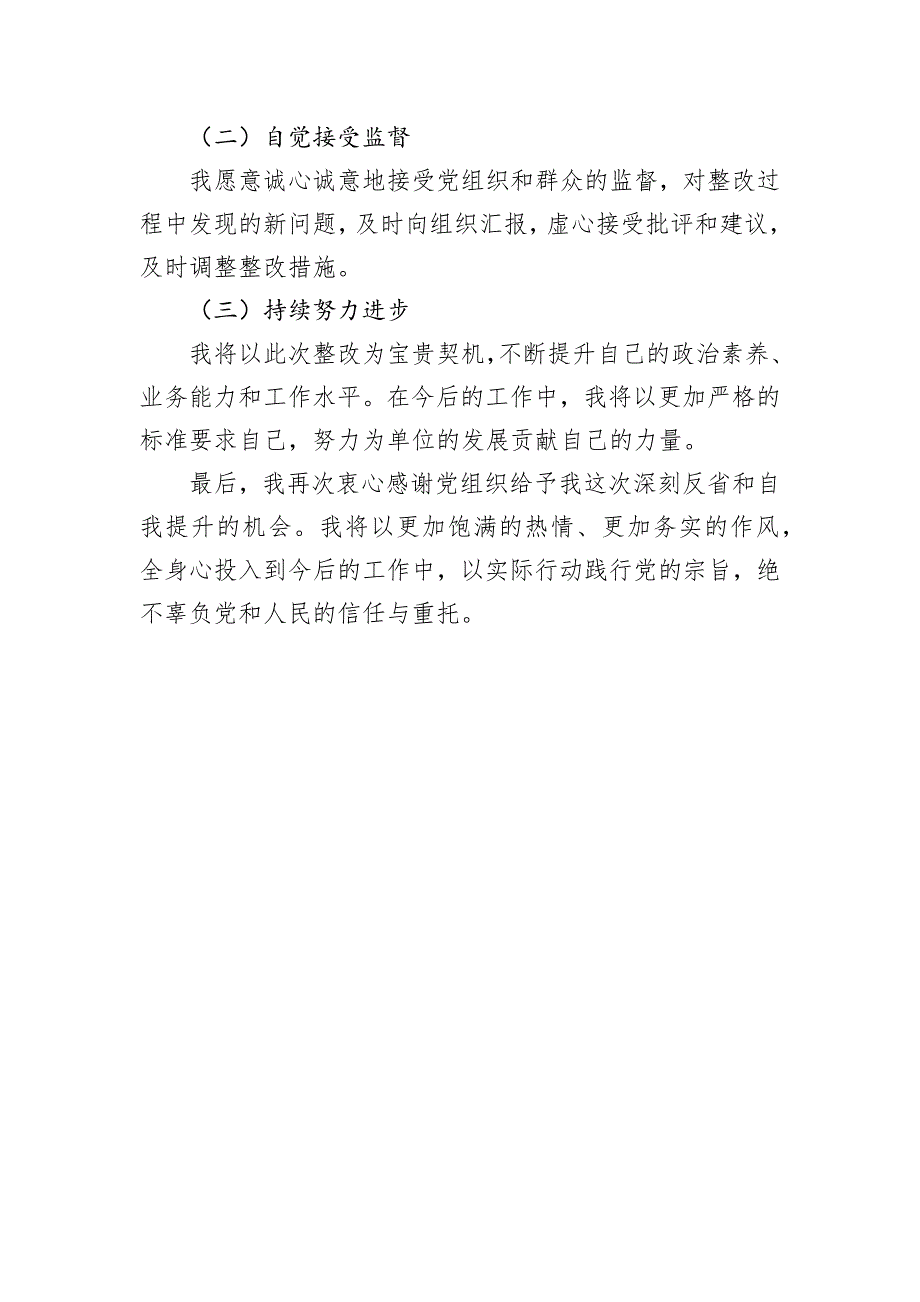 （二）自觉接受监督

我愿意诚心诚意地接受党组织和群众的监督，对整改过程中发现的新问题，及时向组织汇报，虚心接受批评和建议，及时调整整改措施。

（三）持续努力进步

我将以此次整改为宝贵契机，不断提升自己的政治素养、业务能力和工作水平。在今后的工作中，我将以更加严格的标准要求自己，努力为单位的发展贡献自己的力量。

最后，我再次衷心感谢党组织给予我这次深刻反省和自我提升的机会。我将以更加饱满的热情、更加务实的作风，全身心投入到今后的工作中，以实际行动践行党的宗旨，绝不辜负党和人民的信任与重托。